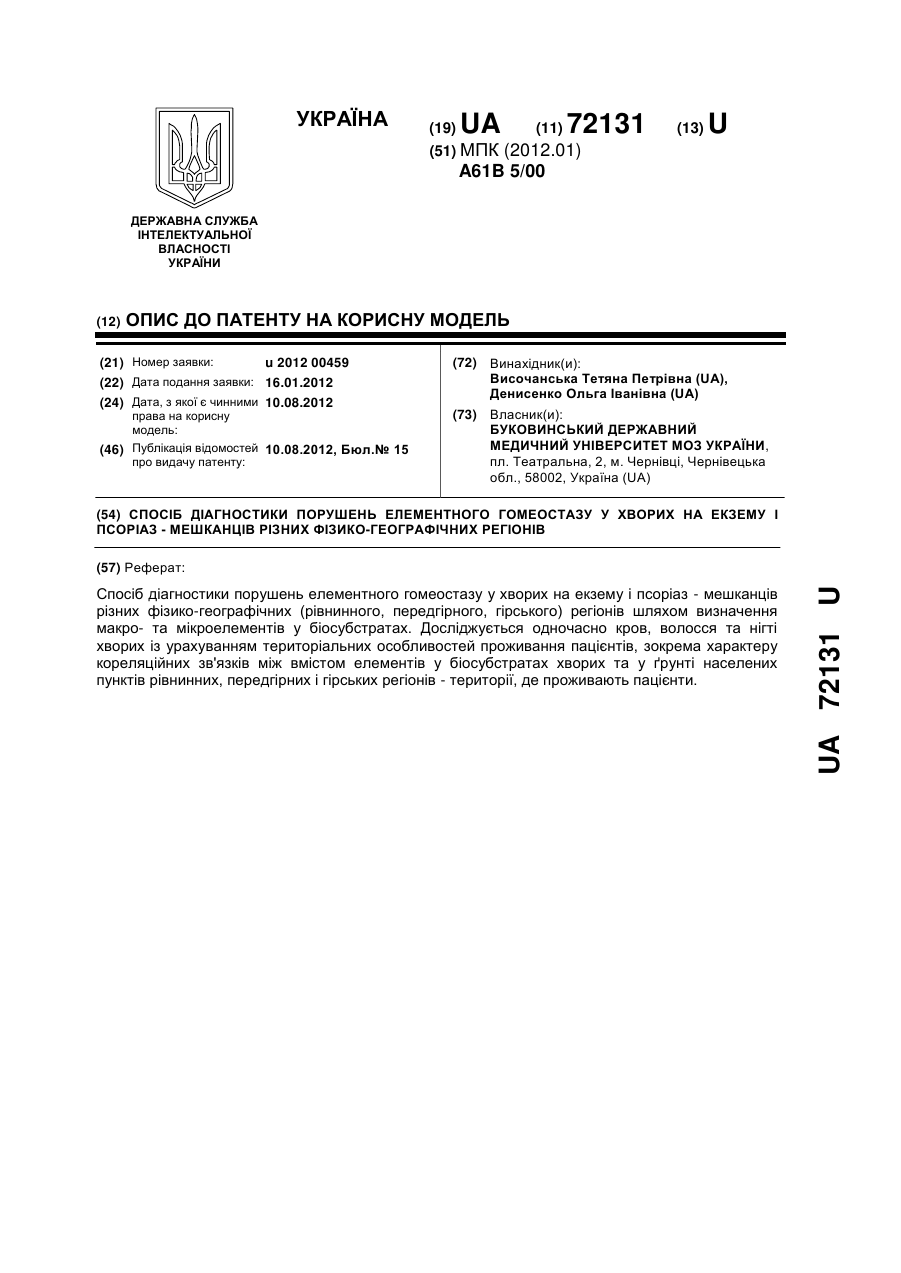 УКРАЇНА

(19) UA (11) 72131 (13) U

(51) МПК (2012.01)
A61B 5/00

ДЕРЖАВНА СЛУЖБА ІНТЕЛЕКТУАЛЬНОЇ ВЛАСНОСТІ УКРАЇНИ

(12) ОПИС ДО ПАТЕНТУ НА КОРИСНУ МОДЕЛЬ

(21) Номер заявки: u 2012 00459
(22) Дата подання заявки: 16.01.2012
(24) Дата, з якої є чинними права на корисну модель: 10.08.2012
(46) Публікація відомостей про видачу патенту: 10.08.2012, Бюл.№ 15

(72) Винахідник(и):
Височанська Тетяна Петрівна (UA),
Денисенко Ольга Іванівна (UA)

(73) Власник(и):
БУКОВИНСЬКИЙ ДЕРЖАВНИЙ МЕДИЧНИЙ УНІВЕРСИТЕТ МОЗ УКРАЇНИ, пл. Театральна, 2, м. Чернівці, Чернівецька обл., 58002, Україна (UA)

(54) СПОСІБ ДІАГНОСТИКИ ПОРУШЕНЬ ЕЛЕМЕНТНОГО ГОМЕОСТАЗУ У ХВОРИХ НА ЕКЗЕМУ І ПСОРІАЗ - МЕШКАНЦІВ РІЗНИХ ФІЗИКО-ГЕОГРАФІЧНИХ РЕГІОНІВ

(57) Реферат:

Спосіб діагностики порушень елементного гомеостазу у хворих на екзему і псоріаз - мешканців різних фізико-географічних (рівнинного, передгірного, гірського) регіонів шляхом визначення макро- та мікроелементів у біосубстратах. Досліджується одночасно кров, волосся та нігті хворих із урахуванням територіальних особливостей проживання пацієнтів, зокрема характеру кореляційних зв'язків між вмістом елементів у біосубстратах хворих та у ґрунті населених пунктів рівнинних, передгірних і гірських регіонів - території, де проживають пацієнти.

UA 72131 U